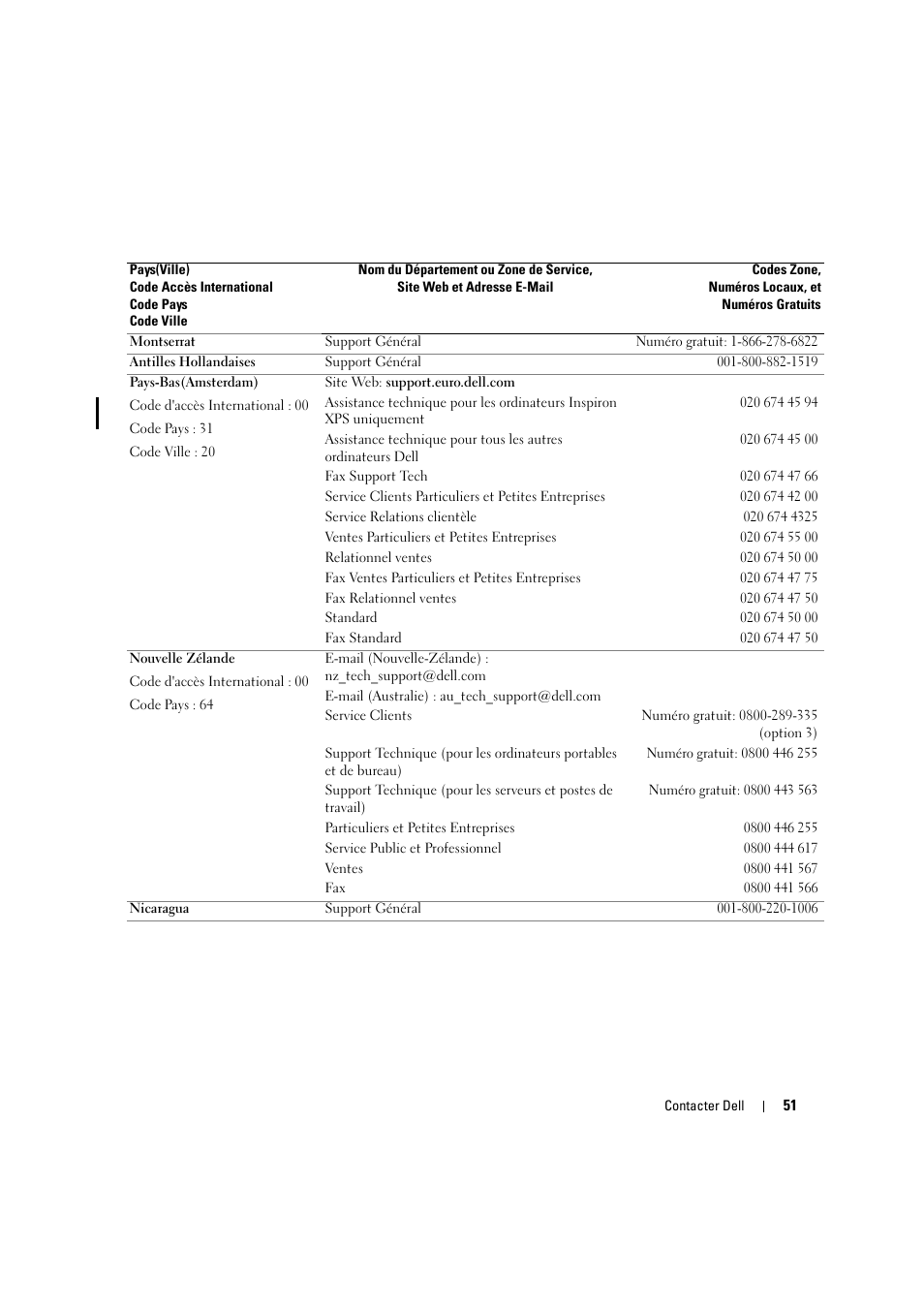 | Pays(Ville) Code Accès International Code Pays Code Ville | Nom du Département ou Zone de Service, Site Web et Adresse E-Mail | Codes Zone, Numéros Locaux, et Numéros Gratuits |
|---|---|---|
| Montserrat | Support Général | Numéro gratuit: 1-866-278-6822 |
| Antilles Hollandaises | Support Général | 001-800-882-1519 |
| Pays-Bas(Amsterdam) | Site Web: support.euro.dell.com | |
| Code d'accès International : 00 | Assistance technique pour les ordinateurs Inspiron XPS uniquement | 020 674 45 94 |
| Code Pays : 31 | Assistance technique pour tous les autres ordinateurs Dell | 020 674 45 00 |
| Code Ville : 20 | Fax Support Tech | 020 674 47 66 |
| | Service Clients Particuliers et Petites Entreprises | 020 674 42 00 |
| | Service Relations clientèle | 020 674 4325 |
| | Ventes Particuliers et Petites Entreprises | 020 674 55 00 |
| | Relationnel ventes | 020 674 50 00 |
| | Fax Ventes Particuliers et Petites Entreprises | 020 674 47 75 |
| | Fax Relationnel ventes | 020 674 47 50 |
| | Standard | 020 674 50 00 |
| | Fax Standard | 020 674 47 50 |
| Nouvelle Zélande | E-mail (Nouvelle-Zélande) : nz_tech_support@dell.com | |
| Code d'accès International : 00 | E-mail (Australie) : au_tech_support@dell.com | |
| Code Pays : 64 | Service Clients | Numéro gratuit: 0800-289-335 (option 3) |
| | Support Technique (pour les ordinateurs portables et de bureau) | Numéro gratuit: 0800 446 255 |
| | Support Technique (pour les serveurs et postes de travail) | Numéro gratuit: 0800 443 563 |
| | Particuliers et Petites Entreprises | 0800 446 255 |
| | Service Public et Professionnel | 0800 444 617 |
| | Ventes | 0800 441 567 |
| | Fax | 0800 441 566 |
| Nicaragua | Support Général | 001-800-220-1006 |

Contacter Dell | 51